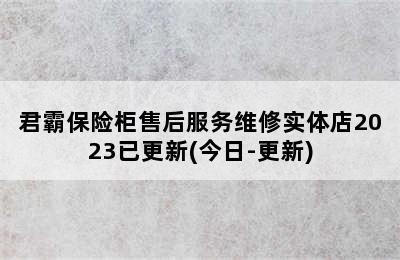 君霸保险柜售后服务维修实体店2023已更新(今日-更新)